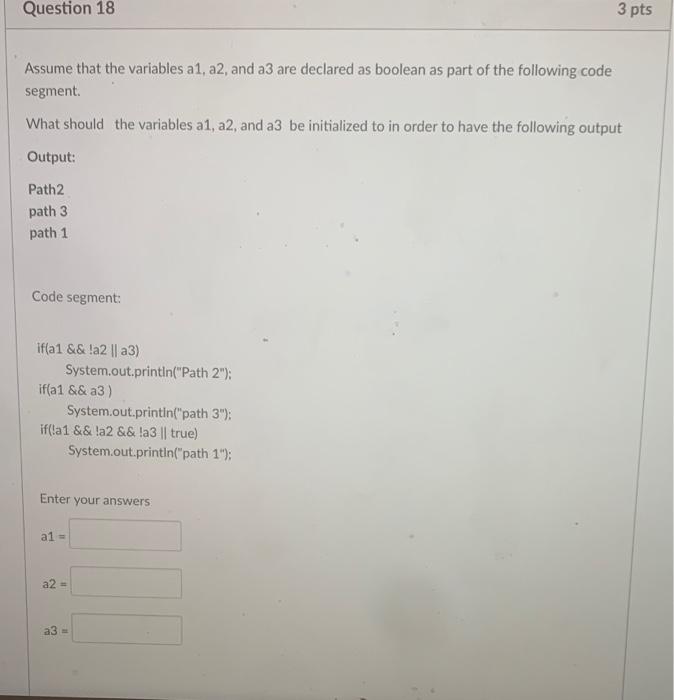 Question 18

3 pts

Assume that the variables a1, a2, and a3 are declared as boolean as part of the following code segment.

What should the variables a1, a2, and a3 be initialized to in order to have the following output

Output:

Path2
path 3
path 1

Code segment:

if(a1 && !a2 || a3)
System.out.println("Path 2");
if(a1 && a3 )
System.out.println("path 3");
if(!a1 && !a2 && !a3 || true)
System.out.println("path 1");

Enter your answers

a1 =

a2 =

a3 =